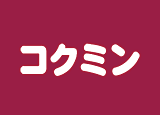 コクミン